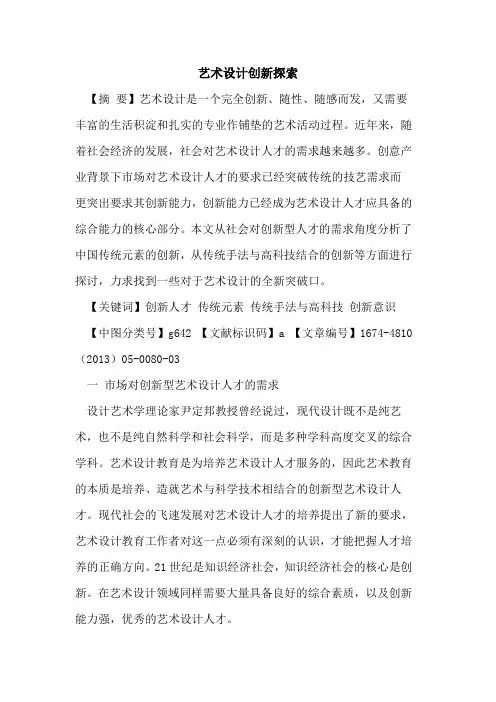 艺术设计创新探索

【摘 要】艺术设计是一个完全创新、随性、随感而发，又需要丰富的生活积淀和扎实的专业作铺垫的艺术活动过程。近年来，随着社会经济的发展，社会对艺术设计人才的需求越来越多。创意产业背景下市场对艺术设计人才的要求已经突破传统的技艺需求而更突出要求其创新能力，创新能力已经成为艺术设计人才应具备的综合能力的核心部分。本文从社会对创新型人才的需求角度分析了中国传统元素的创新，从传统手法与高科技结合的创新等方面进行探讨，力求找到一些对于艺术设计的全新突破口。

【关键词】创新人才 传统元素 传统手法与高科技 创新意识

【中图分类号】g642 【文献标识码】a 【文章编号】1674-4810（2013）05-0080-03

一 市场对创新型艺术设计人才的需求

设计艺术学理论家尹定邦教授曾经说过，现代设计既不是纯艺术，也不是纯自然科学和社会科学，而是多种学科高度交叉的综合学科。艺术设计教育是为培养艺术设计人才服务的，因此艺术教育的本质是培养、造就艺术与科学技术相结合的创新型艺术设计人才。现代社会的飞速发展对艺术设计人才的培养提出了新的要求，艺术设计教育工作者对这一点必须有深刻的认识，才能把握人才培养的正确方向。21世纪是知识经济社会，知识经济社会的核心是创新。在艺术设计领域同样需要大量具备良好的综合素质，以及创新能力强，优秀的艺术设计人才。